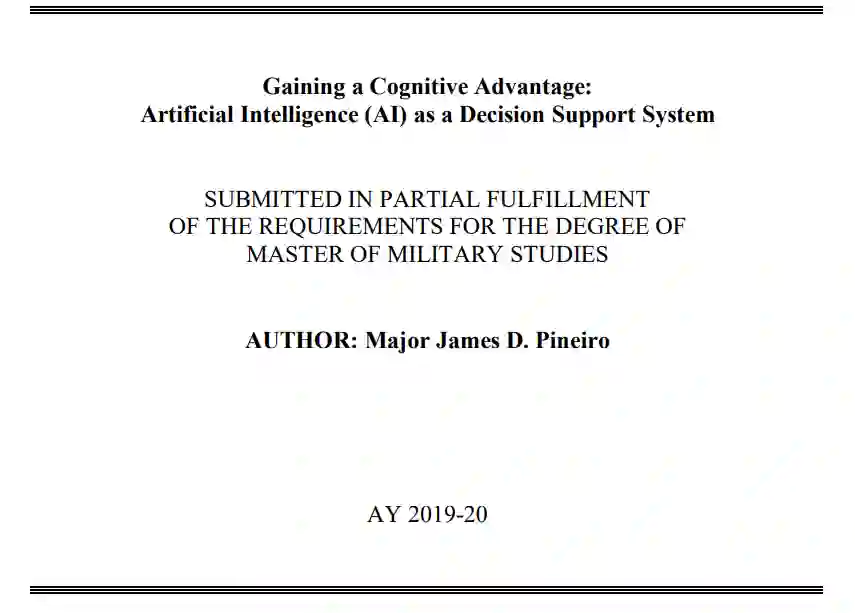 Gaining a Cognitive Advantage:
Artificial Intelligence (AI) as a Decision Support System

SUBMITTED IN PARTIAL FULFILLMENT
OF THE REQUIREMENTS FOR THE DEGREE OF
MASTER OF MILITARY STUDIES

AUTHOR: Major James D. Pineiro

AY 2019-20